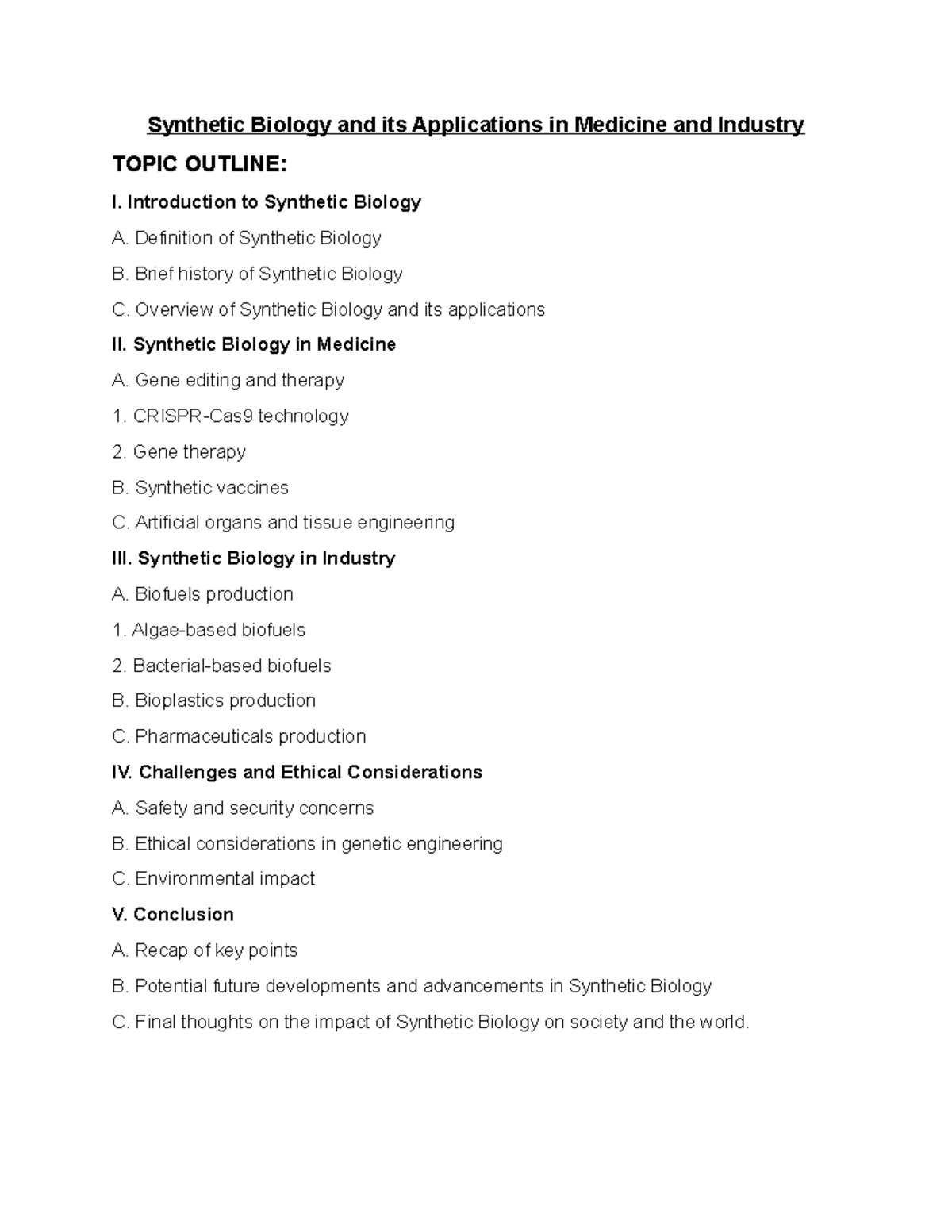 Synthetic Biology and its Applications in Medicine and Industry

TOPIC OUTLINE:

I. Introduction to Synthetic Biology

A. Definition of Synthetic Biology

B. Brief history of Synthetic Biology

C. Overview of Synthetic Biology and its applications

II. Synthetic Biology in Medicine

A. Gene editing and therapy

1. CRISPR-Cas9 technology

2. Gene therapy

B. Synthetic vaccines

C. Artificial organs and tissue engineering

III. Synthetic Biology in Industry

A. Biofuels production

1. Algae-based biofuels

2. Bacterial-based biofuels

B. Bioplastics production

C. Pharmaceuticals production

IV. Challenges and Ethical Considerations

A. Safety and security concerns

B. Ethical considerations in genetic engineering

C. Environmental impact

V. Conclusion

A. Recap of key points

B. Potential future developments and advancements in Synthetic Biology

C. Final thoughts on the impact of Synthetic Biology on society and the world.